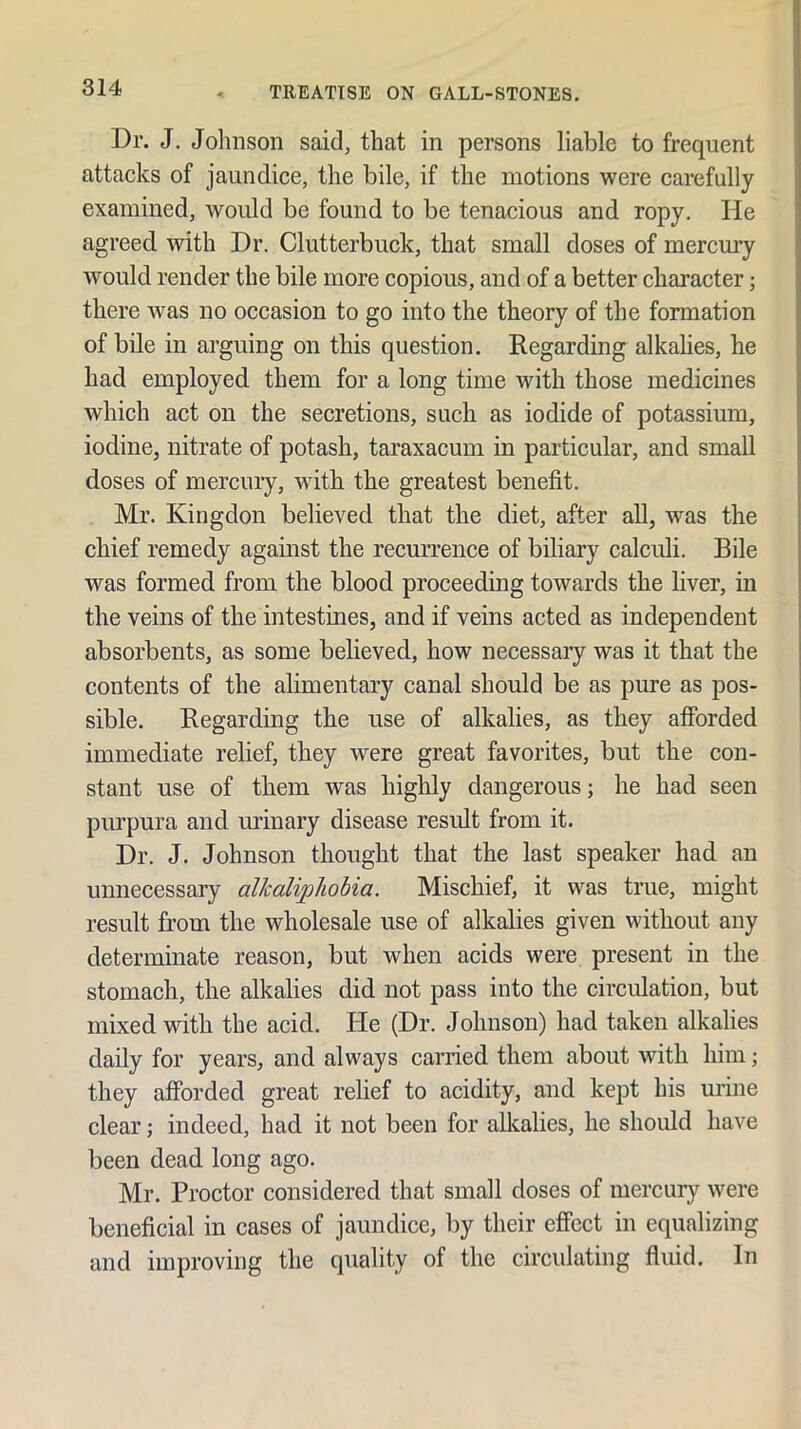 314 TREATISE ON GALL-STONES.

Dr. J. Johnson said, that in persons liable to frequent attacks of jaundice, the bile, if the motions were carefully examined, would be found to be tenacious and ropy. He agreed with Dr. Clutterbuck, that small doses of mercury would render the bile more copious, and of a better character; there was no occasion to go into the theory of the formation of bile in arguing on this question. Regarding alkalies, he had employed them for a long time with those medicines which act on the secretions, such as iodide of potassium, iodine, nitrate of potash, taraxacum in particular, and small doses of mercury, with the greatest benefit.

Mr. Kingdon believed that the diet, after all, was the chief remedy against the recurrence of biliary calculi. Bile was formed from the blood proceeding towards the liver, in the veins of the intestines, and if veins acted as independent absorbents, as some believed, how necessary was it that the contents of the alimentary canal should be as pure as possible. Regarding the use of alkalies, as they afforded immediate relief, they were great favorites, but the constant use of them was highly dangerous; he had seen purpura and urinary disease result from it.

Dr. J. Johnson thought that the last speaker had an unnecessary alkaliphobia. Mischief, it was true, might result from the wholesale use of alkalies given without any determinate reason, but when acids were present in the stomach, the alkalies did not pass into the circulation, but mixed with the acid. He (Dr. Johnson) had taken alkalies daily for years, and always carried them about with him; they afforded great relief to acidity, and kept his urine clear; indeed, had it not been for alkalies, he should have been dead long ago.

Mr. Proctor considered that small doses of mercury were beneficial in cases of jaundice, by their effect in equalizing and improving the quality of the circulating fluid. In